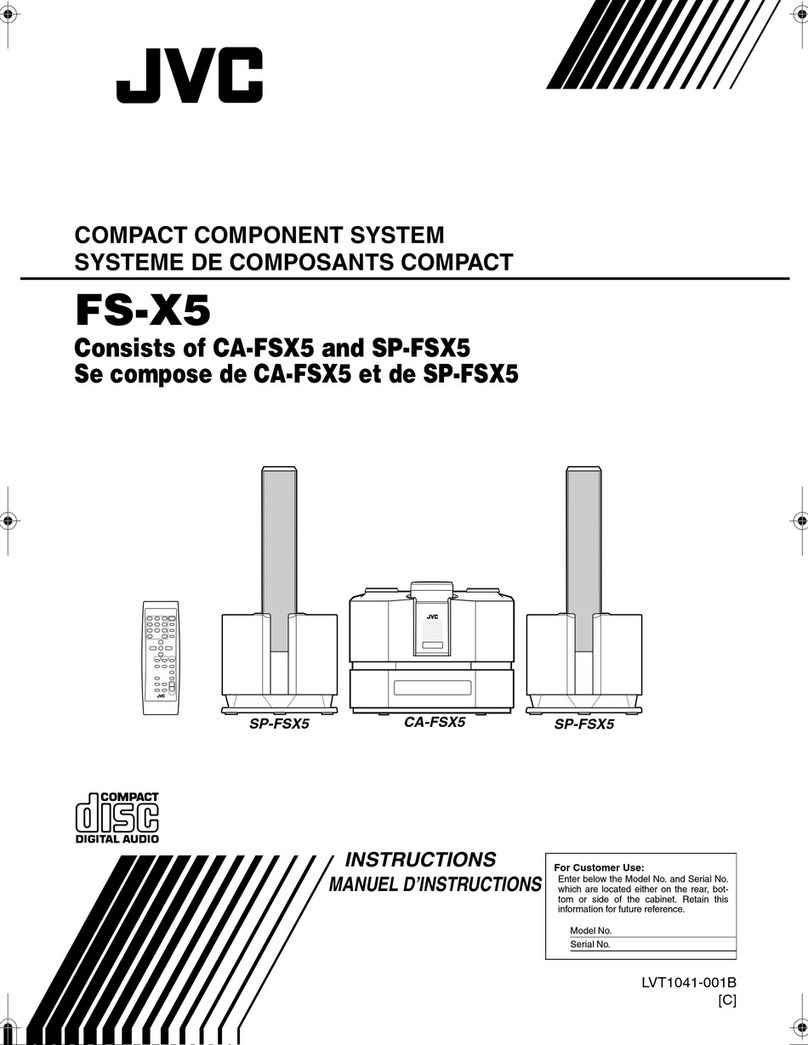 JVC

COMPACT COMPONENT SYSTEM
SYSTEME DE COMPOSANTS COMPACT

FS-X5

Consists of CA-FSX5 and SP-FSX5
Se compose de CA-FSX5 et de SP-FSX5

JVC

SP-FSX5 CA-FSX5 SP-FSX5

COMPACT
disc
DIGITAL AUDIO

INSTRUCTIONS
MANUEL D'INSTRUCTIONS

For Customer Use:
Enter below the Model No. and Serial No. which are located either on the rear, bottom or side of the cabinet. Retain this information for future reference.

Model No.
Serial No.

LVT1041-001B
[C]